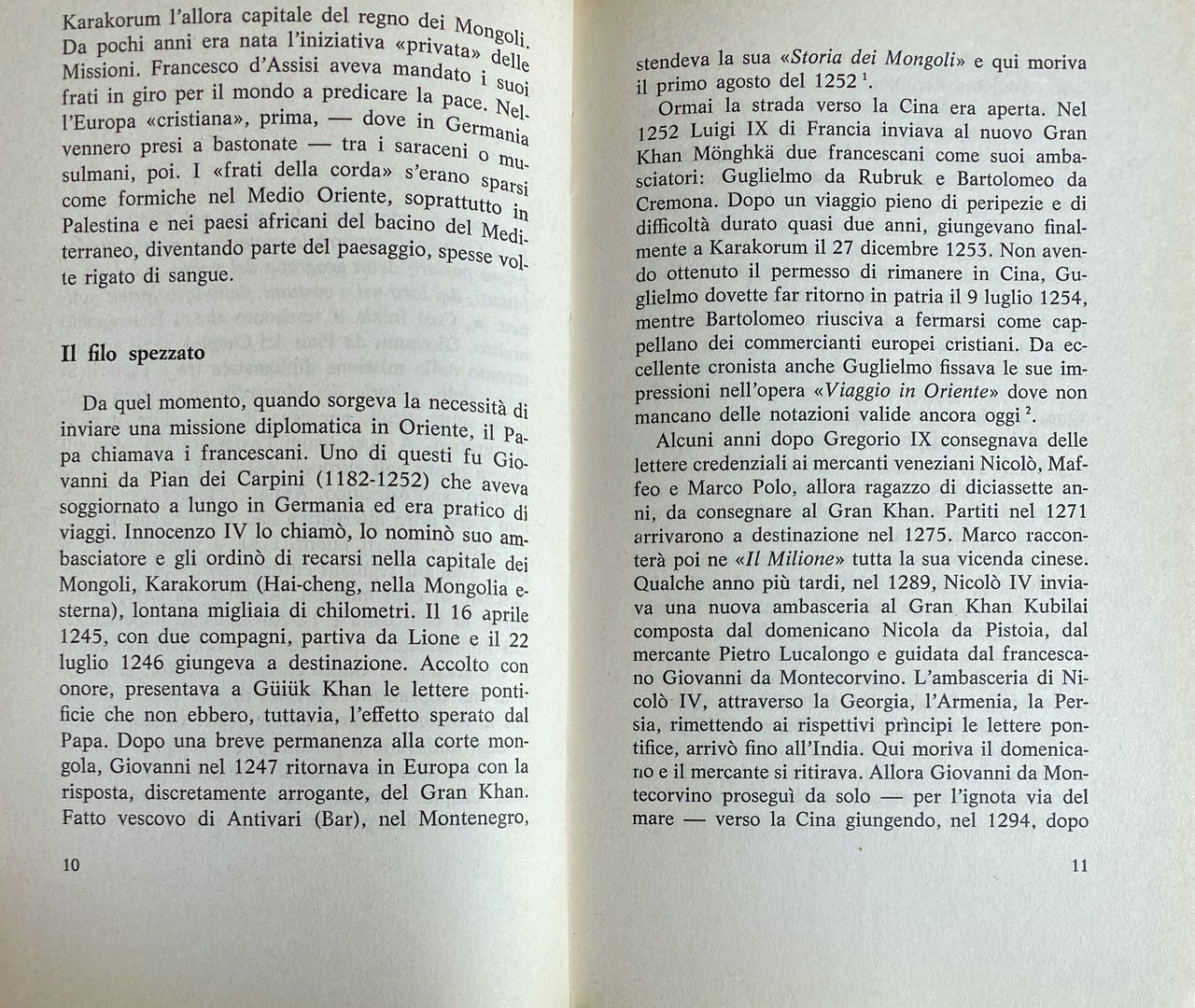 Karakorum l'allora capitale del regno dei Mongoli. Da pochi anni era nata l'iniziativa «privata» delle Missioni. Francesco d'Assisi aveva mandato i suoi frati in giro per il mondo a predicare la pace. Nell'Europa «cristiana», prima, — dove in Germania vennero presi a bastonate — tra i saraceni o musulmani, poi. I «frati della corda» s'erano sparsi come formiche nel Medio Oriente, soprattutto in Palestina e nei paesi africani del bacino del Mediterraneo, diventando parte del paesaggio, spesse volte rigato di sangue.

Il filo spezzato

Da quel momento, quando sorgeva la necessità di inviare una missione diplomatica in Oriente, il Papa chiamava i francescani. Uno di questi fu Giovanni da Pian dei Carpini (1182-1252) che aveva soggiornato a lungo in Germania ed era pratico di viaggi. Innocenzo IV lo chiamò, lo nominò suo ambasciatore e gli ordinò di recarsi nella capitale dei Mongoli, Karakorum (Hai-cheng, nella Mongolia esterna), lontana migliaia di chilometri. Il 16 aprile 1245, con due compagni, partiva da Lione e il 22 luglio 1246 giungeva a destinazione. Accolto con onore, presentava a Güiük Khan le lettere pontificie che non ebbero, tuttavia, l'effetto sperato dal Papa. Dopo una breve permanenza alla corte mongola, Giovanni nel 1247 ritornava in Europa con la risposta, discretamente arrogante, del Gran Khan. Fatto vescovo di Antivari (Bar), nel Montenegro,

10

stendeva la sua «Storia dei Mongoli» e qui moriva il primo agosto del 1252 $^1$.

Ormai la strada verso la Cina era aperta. Nel 1252 Luigi IX di Francia inviava al nuovo Gran Khan Mönghkä due francescani come suoi ambasciatori: Guglielmo da Rubruk e Bartolomeo da Cremona. Dopo un viaggio pieno di peripezie e di difficoltà durato quasi due anni, giungevano finalmente a Karakorum il 27 dicembre 1253. Non avendo ottenuto il permesso di rimanere in Cina, Guglielmo dovette far ritorno in patria il 9 luglio 1254, mentre Bartolomeo riusciva a fermarsi come cappellano dei commercianti europei cristiani. Da eccellente cronista anche Guglielmo fissava le sue impressioni nell'opera «Viaggio in Oriente» dove non mancano delle notazioni valide ancora oggi $^2$.

Alcuni anni dopo Gregorio IX consegnava delle lettere credenziali ai mercanti veneziani Nicolò, Maffeo e Marco Polo, allora ragazzo di diciassette anni, da consegnare al Gran Khan. Partiti nel 1271 arrivarono a destinazione nel 1275. Marco racconterà poi ne «Il Milione» tutta la sua vicenda cinese. Qualche anno più tardi, nel 1289, Nicolò IV inviava una nuova ambasceria al Gran Khan Kubilai composta dal domenicano Nicola da Pistoia, dal mercante Pietro Lucalongo e guidata dal francescano Giovanni da Montecorvino. L'ambasceria di Nicolò IV, attraverso la Georgia, l'Armenia, la Persia, rimettendo ai rispettivi prìncipi le lettere pontifice, arrivò fino all'India. Qui moriva il domenicano e il mercante si ritirava. Allora Giovanni da Montecorvino proseguì da solo — per l'ignota via del mare — verso la Cina giungendo, nel 1294, dopo

11